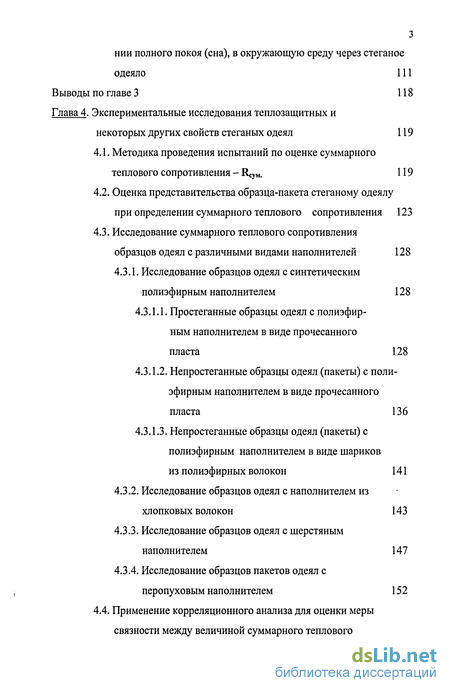 3

нии полного покоя (сна), в окружающую среду через стеганое одеяло 111

Выводы по главе 3 118

Глава 4. Экспериментальные исследования теплозащитных и некоторых других свойств стеганых одеял 119

4.1. Методика проведения испытаний по оценке суммарного теплового сопротивления – $R_{сум.}$ 119

4.2. Оценка представительства образца-пакета стеганому одеялу при определении суммарного теплового сопротивления 123

4.3. Исследование суммарного теплового сопротивления образцов одеял с различными видами наполнителей 128

4.3.1. Исследование образцов одеял с синтетическим полиэфирным наполнителем 128

4.3.1.1. Простеганные образцы одеял с полиэфирным наполнителем в виде прочесанного пласта 128

4.3.1.2. Непростеганные образцы одеял (пакеты) с полиэфирным наполнителем в виде прочесанного пласта 136

4.3.1.3. Непростеганные образцы одеял (пакеты) с полиэфирным наполнителем в виде шариков из полиэфирных волокон 141

4.3.2. Исследование образцов одеял с наполнителем из хлопковых волокон 143

4.3.3. Исследование образцов одеял с шерстяным наполнителем 147

4.3.4. Исследование образцов пакетов одеял с перопуховым наполнителем 152

4.4. Применение корреляционного анализа для оценки меры связности между величиной суммарного теплового

dsLib.net
библиотека диссертаций